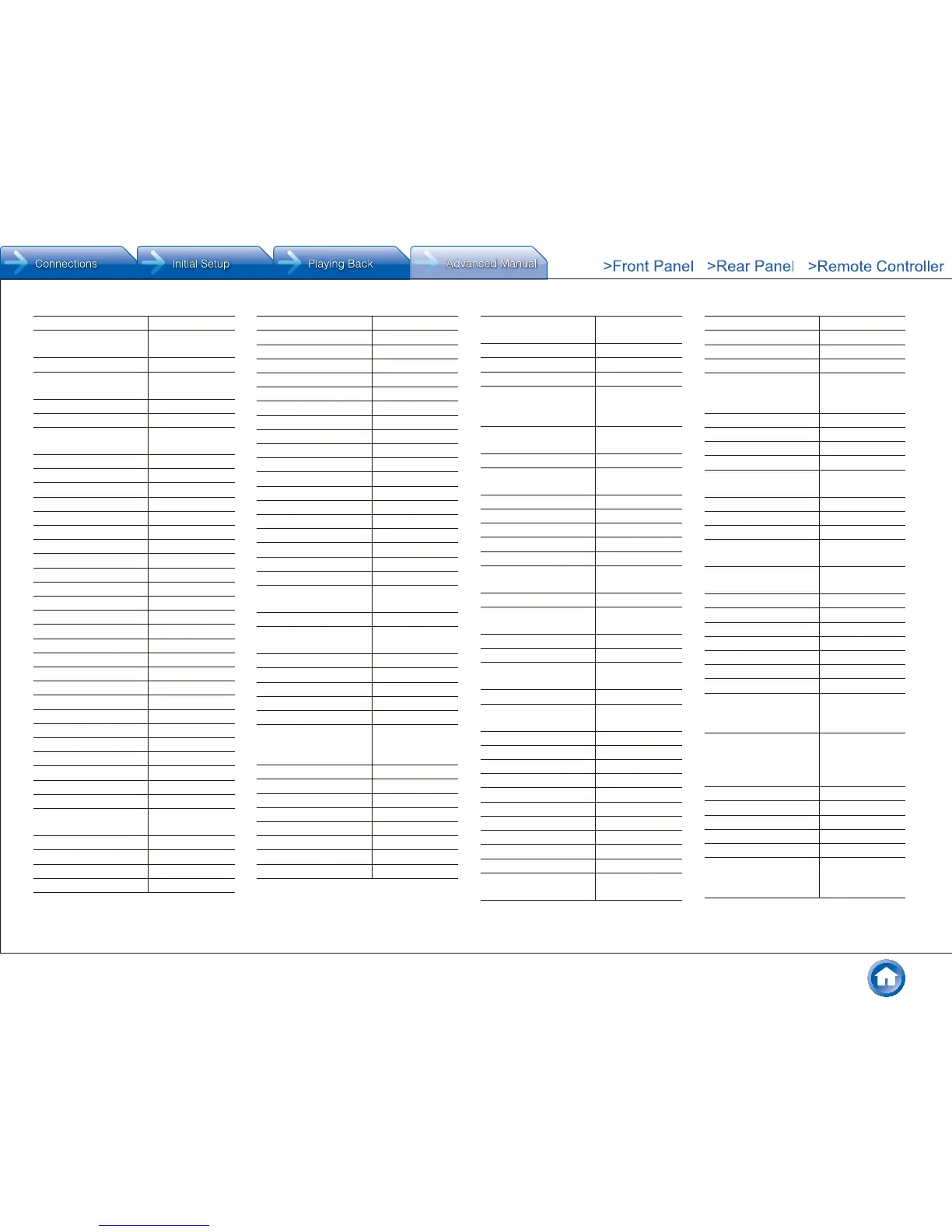 Connections
Initial Setup
Playing Back
Advanced Manual
>Front Panel
>Rear Panel
>Remote Controller